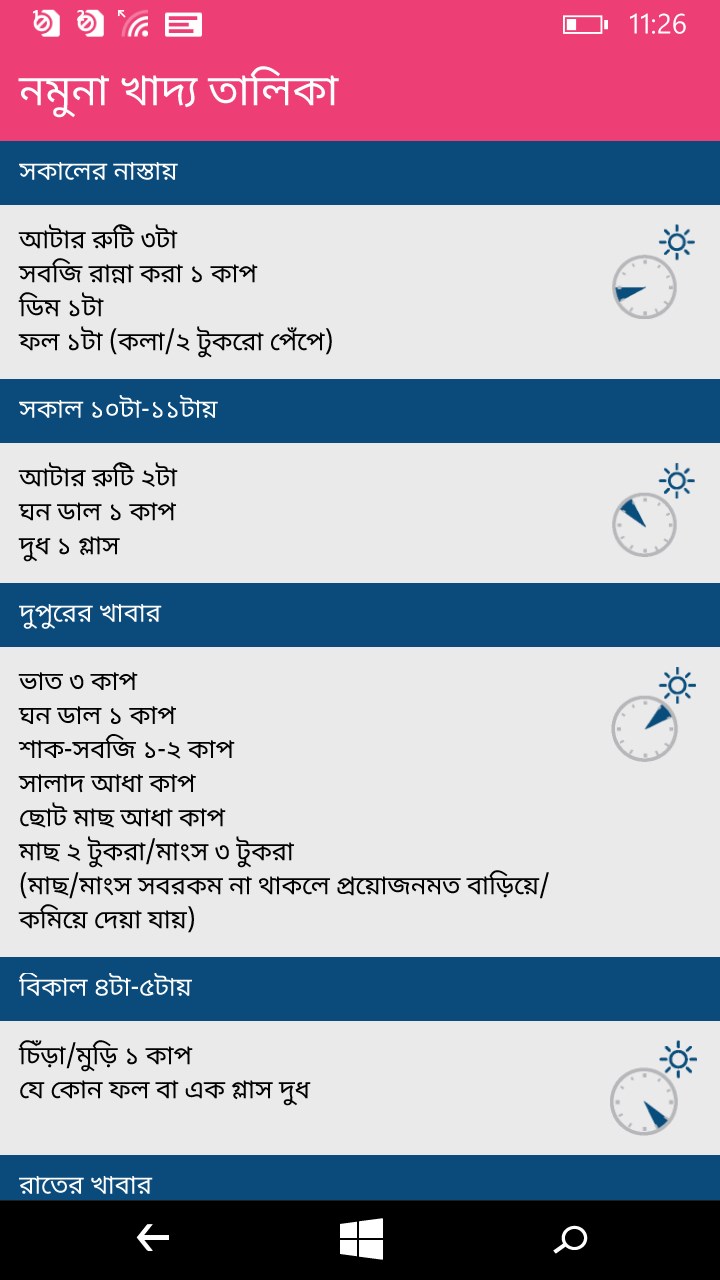 11:26

নমুনা খাদ্য তালিকা

সকালের নাস্তায়

আটার রুটি ৩টা
সবজি রান্না করা ১ কাপ
ডিম ১টা
ফল ১টা (কলা/২ টুকরো পেঁপে)

সকাল ১০টা-১১টায়

আটার রুটি ২টা
ঘন ডাল ১ কাপ
দুধ ১ গ্লাস

দুপুরের খাবার

ভাত ৩ কাপ
ঘন ডাল ১ কাপ
শাক-সবজি ১-২ কাপ
সালাদ আধা কাপ
ছোট মাছ আধা কাপ
মাছ ২ টুকরা/মাংস ৩ টুকরা
(মাছ/মাংস সবরকম না থাকলে প্রয়োজনমত বাড়িয়ে/কমিয়ে দেয়া যায়)

বিকাল ৪টা-৫টায়

চিঁড়া/মুড়ি ১ কাপ
যে কোন ফল বা এক গ্লাস দুধ

রাতের খাবার